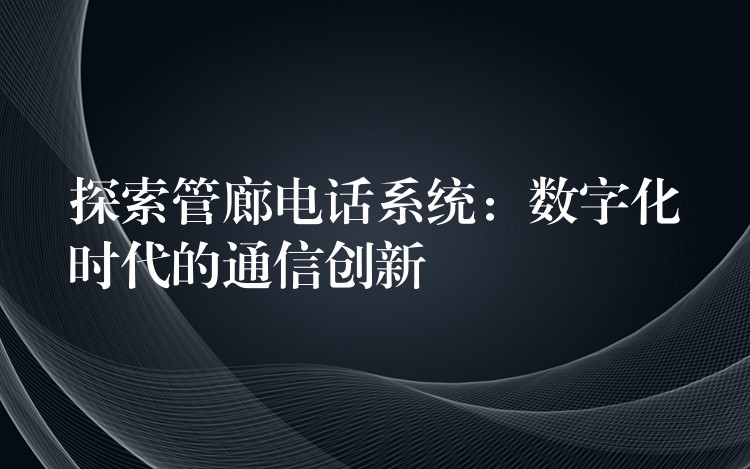 探索管廊电话系统：数字化时代的通信创新